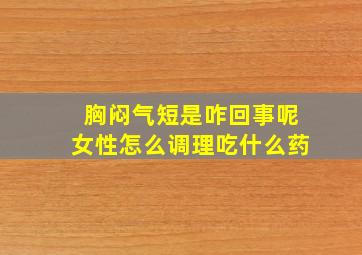 胸闷气短是咋回事呢
女性怎么调理吃什么药